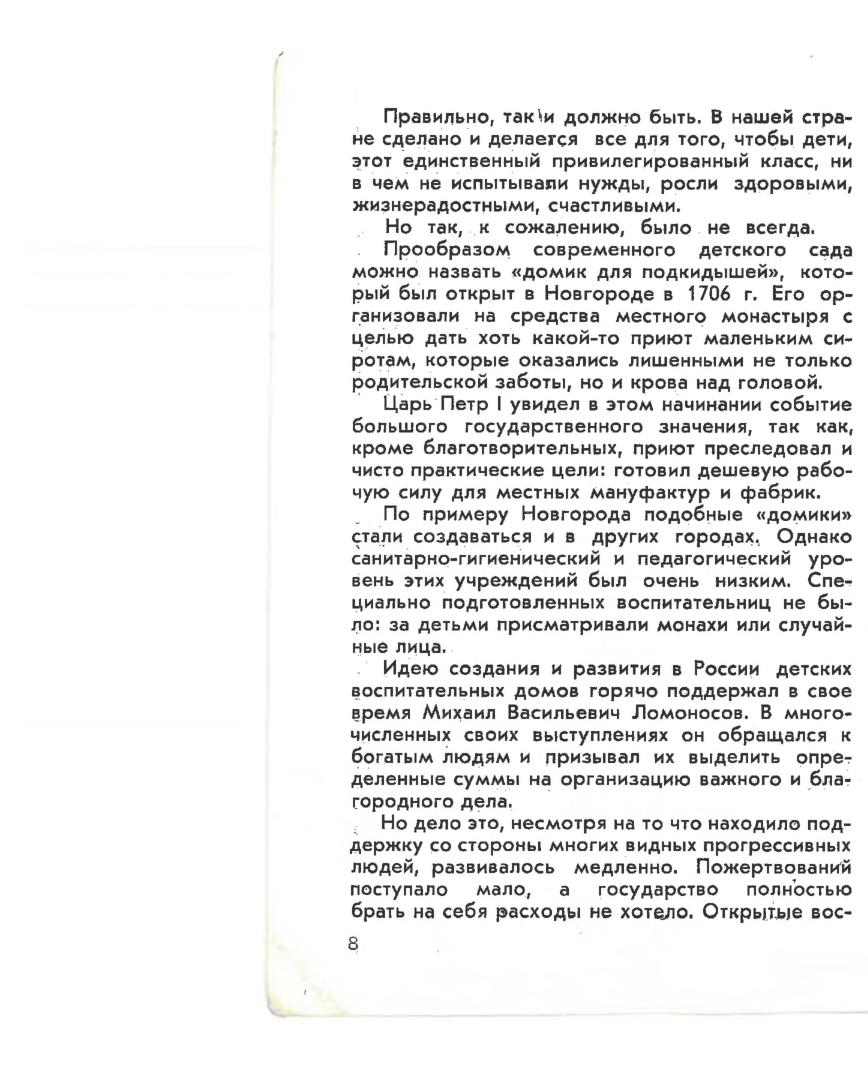 Правильно, так и должно быть. В нашей стране сделано и делается все для того, чтобы дети, этот единственный привилегированный класс, ни в чем не испытывали нужды, росли здоровыми, жизнерадостными, счастливыми.

Но так, к сожалению, было не всегда.

Прообразом современного детского сада можно назвать «домик для подкидышей», который был открыт в Новгороде в 1706 г. Его организовали на средства местного монастыря с целью дать хоть какой-то приют маленьким сиротам, которые оказались лишенными не только родительской заботы, но и крова над головой.

Царь Петр I увидел в этом начинании событие большого государственного значения, так как, кроме благотворительных, приют преследовал и чисто практические цели: готовил дешевую рабочую силу для местных мануфактур и фабрик.

По примеру Новгорода подобные «домики» стали создаваться и в других городах. Однако санитарно-гигиенический и педагогический уровень этих учреждений был очень низким. Специально подготовленных воспитательниц не было: за детьми присматривали монахи или случайные лица.

Идею создания и развития в России детских воспитательных домов горячо поддержал в свое время Михаил Васильевич Ломоносов. В многочисленных своих выступлениях он обращался к богатым людям и призывал их выделить определенные суммы на организацию важного и благородного дела.

Но дело это, несмотря на то что находило поддержку со стороны многих видных прогрессивных людей, развивалось медленно. Пожертвований поступало мало, а государство полностью брать на себя расходы не хотело. Открытые вос-

8